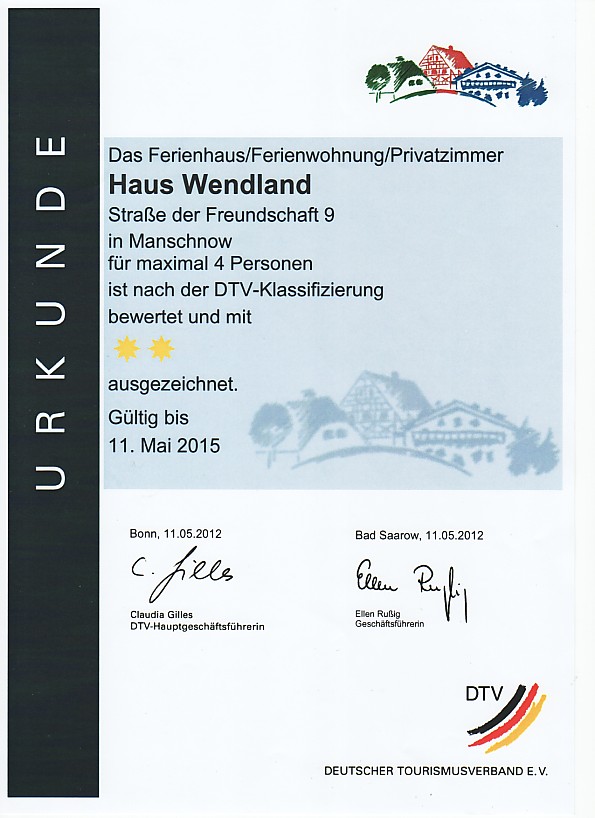 URKUNDE

Das Ferienhaus/Ferienwohnung/Privatzimmer

Haus Wendland

Straße der Freundschaft 9
in Manschnow
für maximal 4 Personen
ist nach der DTV-Klassifizierung
bewertet und mit

ausgezeichnet.

Gültig bis
11. Mai 2015

Bonn, 11.05.2012

C. Gilles

Claudia Gilles
DTV-Hauptgeschäftsführerin

Bad Saarow, 11.05.2012

Ellen Rußig

Ellen Rußig
Geschäftsführerin

DTV

DEUTSCHER TOURISMUSVERBAND E.V.